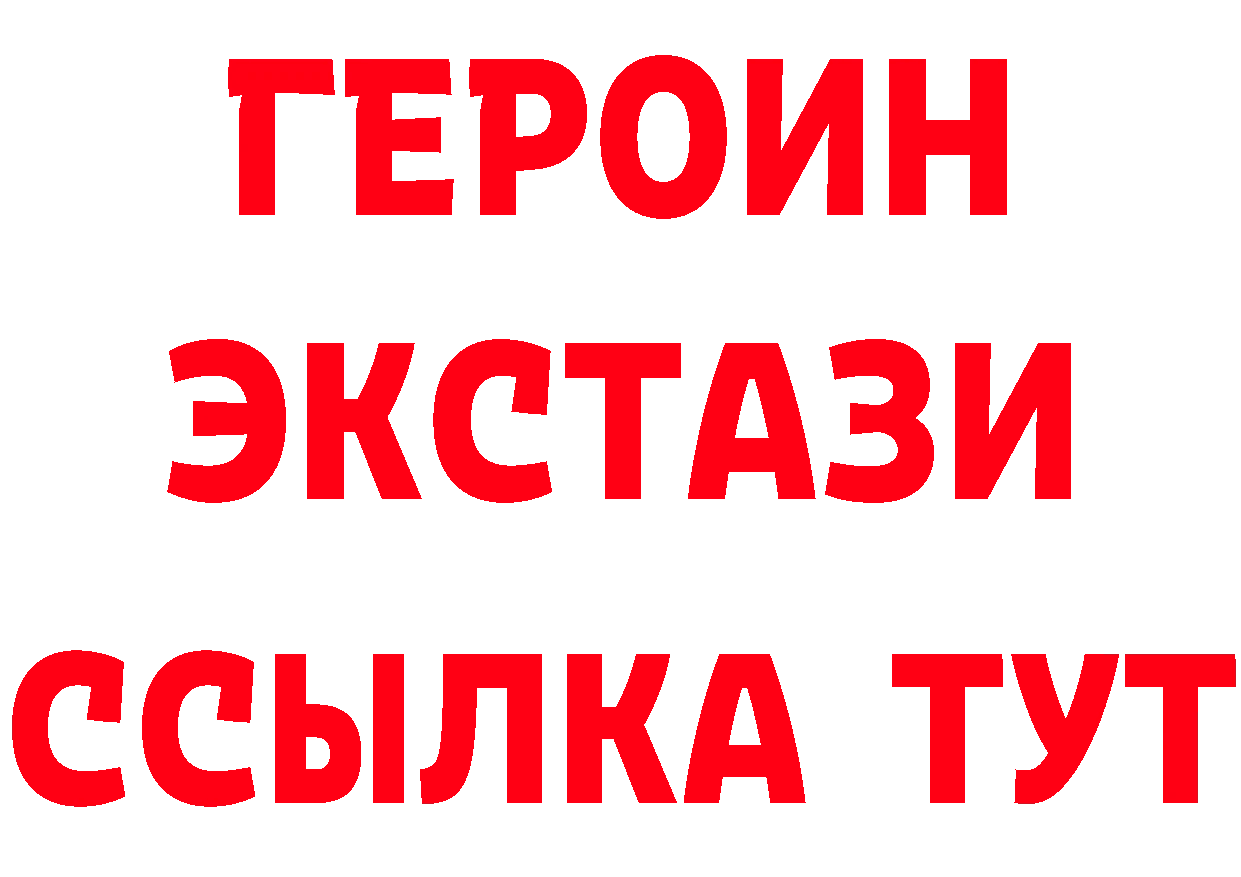 ГЕРОИН
ЭКСТАЗИ
ССЫЛКА ТУТ